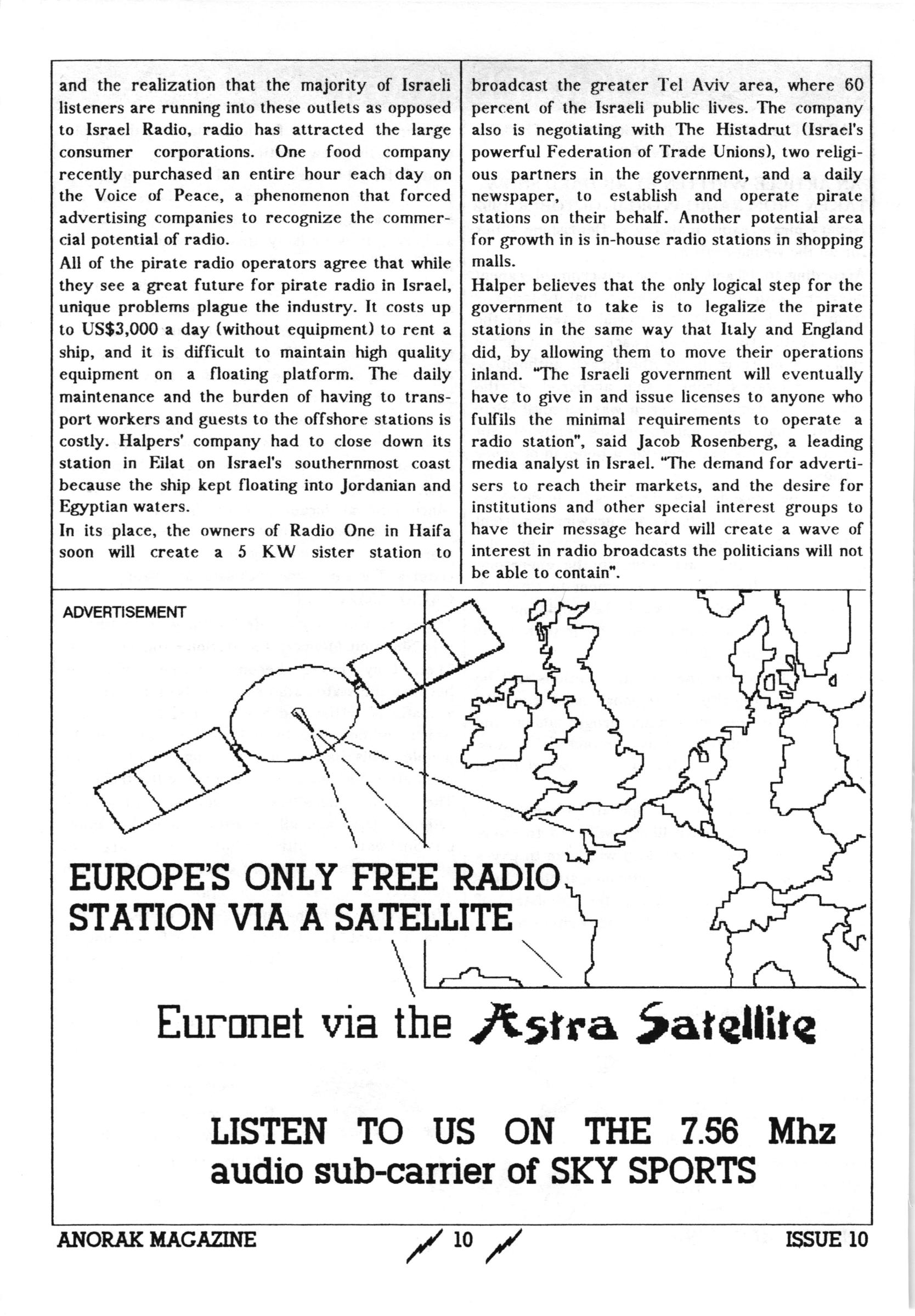 and the realization that the majority of Israeli listeners are running into these outlets as opposed to Israel Radio, radio has attracted the large consumer corporations. One food company recently purchased an entire hour each day on the Voice of Peace, a phenomenon that forced advertising companies to recognize the commercial potential of radio.
All of the pirate radio operators agree that while they see a great future for pirate radio in Israel, unique problems plague the industry. It costs up to US$3,000 a day (without equipment) to rent a ship, and it is difficult to maintain high quality equipment on a floating platform. The daily maintenance and the burden of having to transport workers and guests to the offshore stations is costly. Halpers' company had to close down its station in Eilat on Israel's southernmost coast because the ship kept floating into Jordanian and Egyptian waters.
In its place, the owners of Radio One in Haifa soon will create a 5 KW sister station to broadcast the greater Tel Aviv area, where 60 percent of the Israeli public lives. The company also is negotiating with The Histadrut (Israel's powerful Federation of Trade Unions), two religious partners in the government, and a daily newspaper, to establish and operate pirate stations on their behalf. Another potential area for growth in is in-house radio stations in shopping malls.
Halper believes that the only logical step for the government to take is to legalize the pirate stations in the same way that Italy and England did, by allowing them to move their operations inland. "The Israeli government will eventually have to give in and issue licenses to anyone who fulfils the minimal requirements to operate a radio station", said Jacob Rosenberg, a leading media analyst in Israel. "The demand for advertisers to reach their markets, and the desire for institutions and other special interest groups to have their message heard will create a wave of interest in radio broadcasts the politicians will not be able to contain".

ADVERTISEMENT

EUROPE'S ONLY FREE RADIO STATION VIA A SATELLITE

Euronet via the Astra Satellite

LISTEN TO US ON THE 7.56 Mhz audio sub-carrier of SKY SPORTS

ANORAK MAGAZINE 10 ISSUE 10